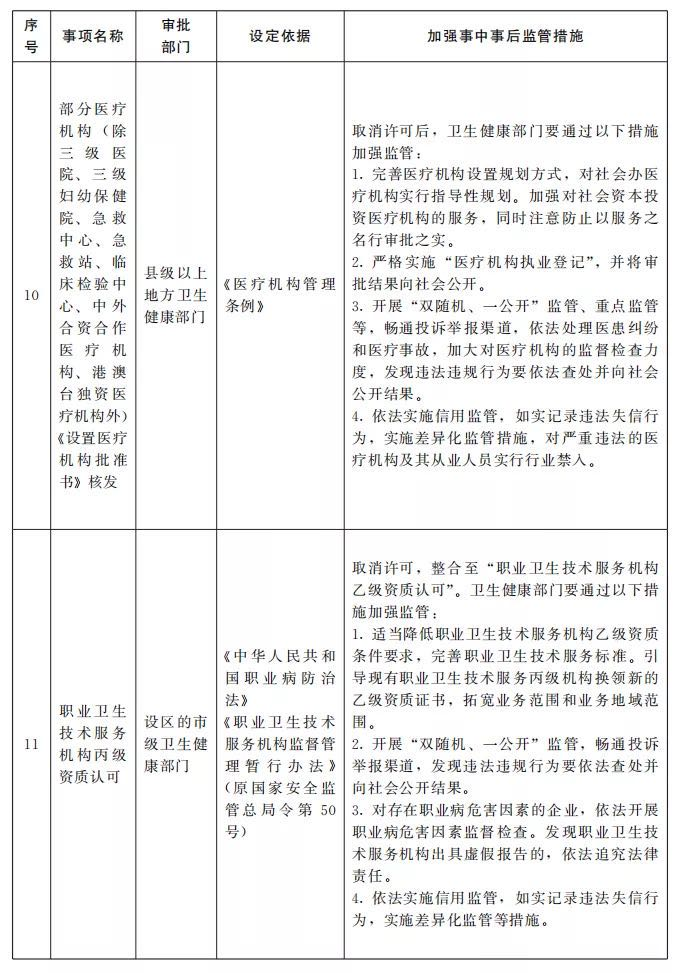 | 序号 | 事项名称 | 审批部门 | 设定依据 | 加强事中事后监管措施 |
|---|---|---|---|---|
| 10 | 部分医疗机构（除三级医院、三级妇幼保健院、急救中心、急救站、临床检验中心、中外合资合作医疗机构、港澳台独资医疗机构外）《设置医疗机构批准书》核发 | 县级以上地方卫生健康部门 | 《医疗机构管理条例》 | 取消许可后，卫生健康部门要通过以下措施加强监管：<br>1. 完善医疗机构设置规划方式，对社会办医疗机构实行指导性规划。加强对社会资本投资医疗机构的服务，同时注意防止以服务之名行审批之实。<br>2. 严格实施“医疗机构执业登记”，并将审批结果向社会公开。<br>3. 开展“双随机、一公开”监管、重点监管等，畅通投诉举报渠道，依法处理医患纠纷和医疗事故，加大对医疗机构的监督检查力度，发现违法违规行为要依法查处并向社会公开结果。<br>4. 依法实施信用监管，如实记录违法失信行为，实施差异化监管措施，对严重违法的医疗机构及其从业人员实行行业禁入。 |
| 11 | 职业卫生技术服务机构丙级资质认可 | 设区的市级卫生健康部门 | 《中华人民共和国职业病防治法》<br>《职业卫生技术服务机构监督管理暂行办法》（原国家安全监管总局令第50号） | 取消许可，整合至“职业卫生技术服务机构乙级资质认可”。卫生健康部门要通过以下措施加强监管：<br>1. 适当降低职业卫生技术服务机构乙级资质条件要求，完善职业卫生技术服务标准。引导现有职业卫生技术服务丙级机构换领新的乙级资质证书，拓宽业务范围和业务地域范围。<br>2. 开展“双随机、一公开”监管，畅通投诉举报渠道，发现违法违规行为要依法查处并向社会公开结果。<br>3. 对存在职业病危害因素的企业，依法开展职业病危害因素监督检查。发现职业卫生技术服务机构出具虚假报告的，依法追究法律责任。<br>4. 依法实施信用监管，如实记录违法失信行为，实施差异化监管等措施。 |